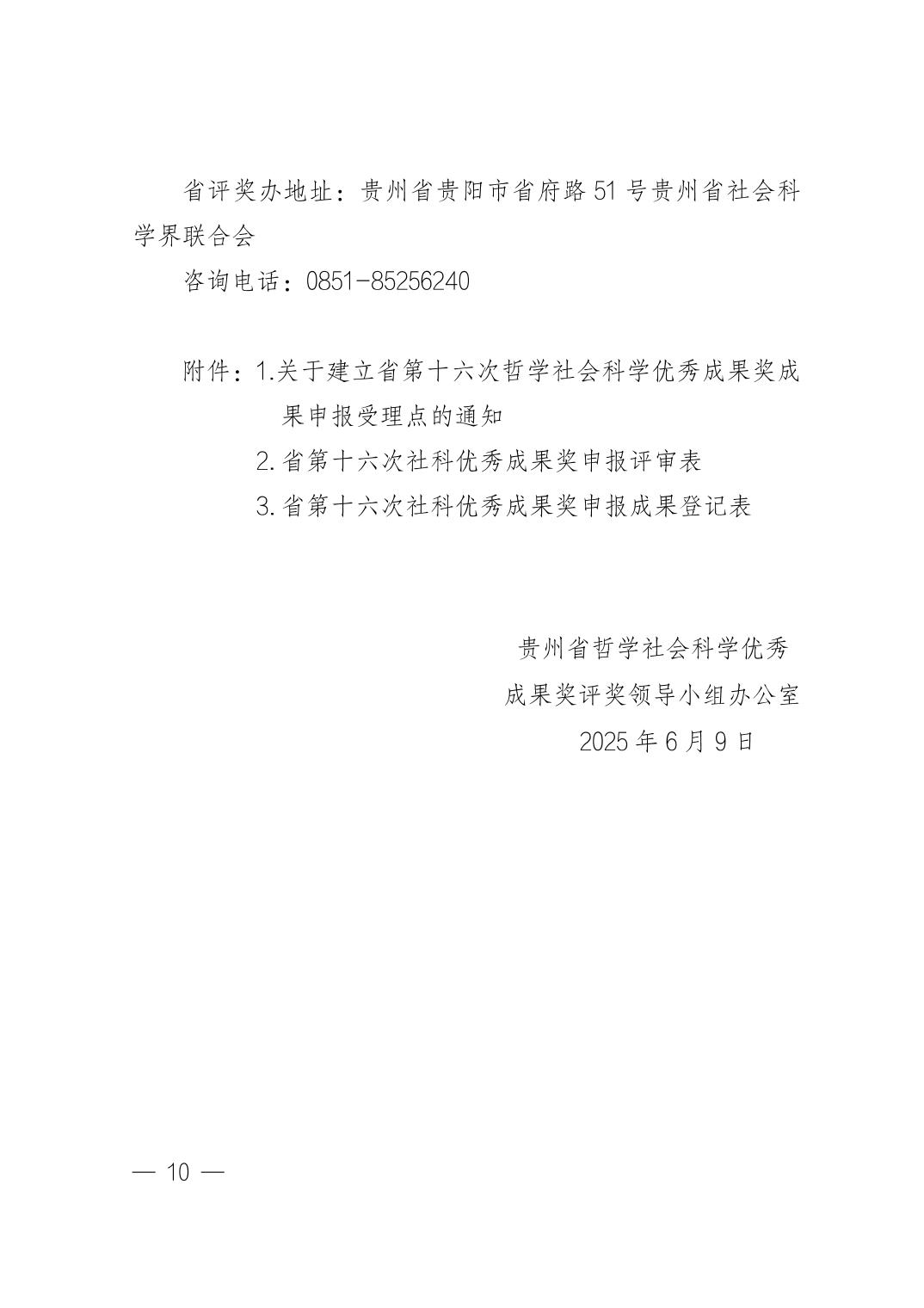 省评奖办地址：贵州省贵阳市省府路51号贵州省社会科学界联合会

咨询电话：0851-85256240

附件：1.关于建立省第十六次哲学社会科学优秀成果奖成果申报受理点的通知

2.省第十六次社科优秀成果奖申报评审表

3.省第十六次社科优秀成果奖申报成果登记表

贵州省哲学社会科学优秀
成果奖评奖领导小组办公室
2025年6月9日

— 10 —